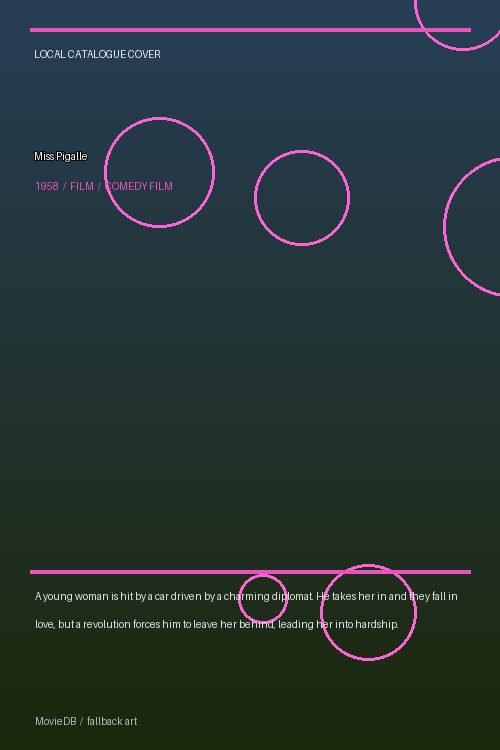 LOCAL CATALOGUE COVER

Miss Pigalle

1958 / FILM / COMEDY FILM

A young woman is hit by a car driven by a charming diplomat. He takes her in and they fall in love, but a revolution forces him to leave her behind, leading her into hardship.

MovieDB / fallback art